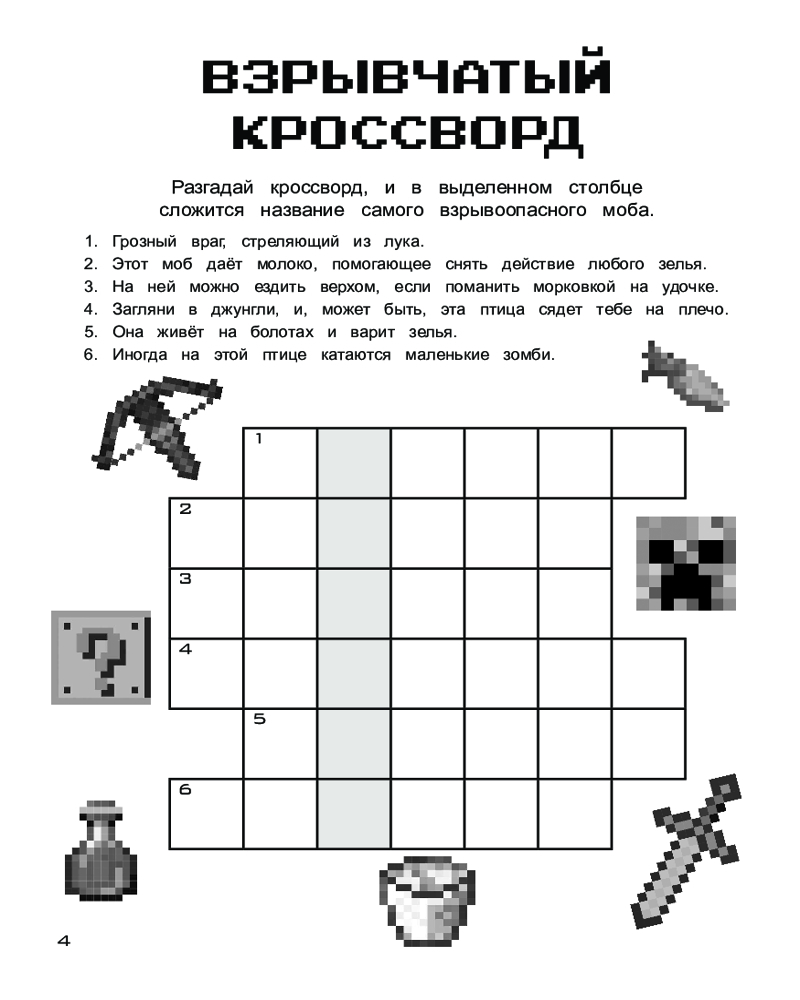 ВЗРЫВЧАТЫЙ КРОССВОРД

Разгадай кроссворд, и в выделенном столбце сложится название самого взрывоопасного моба.

1. Грозный враг, стреляющий из лука.
2. Этот моб даёт молоко, помогающее снять действие любого зелья.
3. На ней можно ездить верхом, если поманить морковкой на удочке.
4. Загляни в джунгли, и, может быть, эта птица сядет тебе на плечо.
5. Она живёт на болотах и варит зелья.
6. Иногда на этой птице катаются маленькие зомби.

1
2
3
4
5
6

4